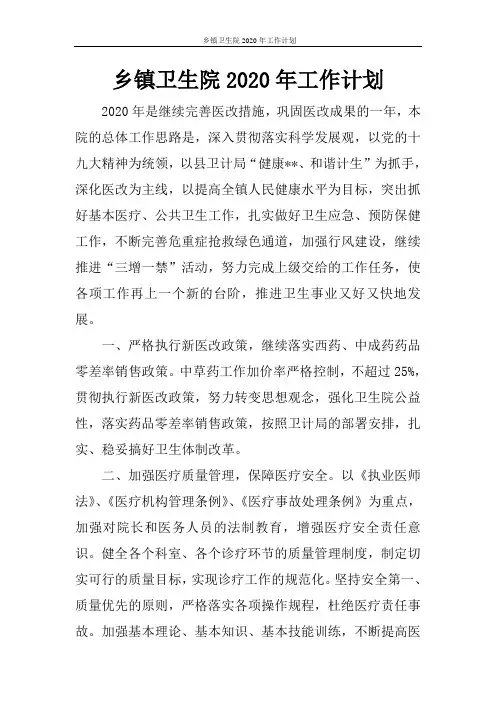 乡镇卫生院 2020 年工作计划

乡镇卫生院 2020 年工作计划

2020 年是继续完善医改措施，巩固医改成果的一年，本院的总体工作思路是，深入贯彻落实科学发展观，以党的十九大精神为统领，以县卫计局“健康**、和谐计生”为抓手，深化医改为主线，以提高全镇人民健康水平为目标，突出抓好基本医疗、公共卫生工作，扎实做好卫生应急、预防保健工作，不断完善危重症抢救绿色通道，加强行风建设，继续推进“三增一禁”活动，努力完成上级交给的工作任务，使各项工作再上一个新的台阶，推进卫生事业又好又快地发展。

一、严格执行新医改政策，继续落实西药、中成药药品零差率销售政策。中草药工作加价率严格控制，不超过 25%，贯彻执行新医改政策，努力转变思想观念，强化卫生院公益性，落实药品零差率销售政策，按照卫计局的部署安排，扎实、稳妥搞好卫生体制改革。

二、加强医疗质量管理，保障医疗安全。以《执业医师法》、《医疗机构管理条例》、《医疗事故处理条例》为重点，加强对院长和医务人员的法制教育，增强医疗安全责任意识。健全各个科室、各个诊疗环节的质量管理制度，制定切实可行的质量目标，实现诊疗工作的规范化。坚持安全第一、质量优先的原则，严格落实各项操作规程，杜绝医疗责任事故。加强基本理论、基本知识、基本技能训练，不断提高医